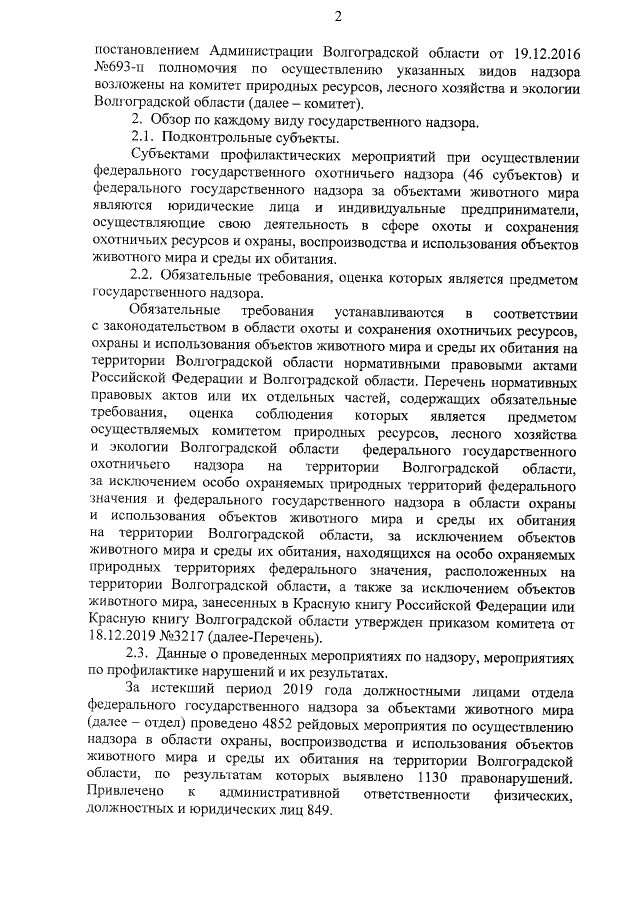 2

постановлением Администрации Волгоградской области от 19.12.2016 №693-п полномочия по осуществлению указанных видов надзора возложены на комитет природных ресурсов, лесного хозяйства и экологии Волгоградской области (далее – комитет).

2. Обзор по каждому виду государственного надзора.

2.1. Подконтрольные субъекты.

Субъектами профилактических мероприятий при осуществлении федерального государственного охотничьего надзора (46 субъектов) и федерального государственного надзора за объектами животного мира являются юридические лица и индивидуальные предприниматели, осуществляющие свою деятельность в сфере охоты и сохранения охотничьих ресурсов и охраны, воспроизводства и использования объектов животного мира и среды их обитания.

2.2. Обязательные требования, оценка которых является предметом государственного надзора.

Обязательные требования устанавливаются в соответствии с законодательством в области охоты и сохранения охотничьих ресурсов, охраны и использования объектов животного мира и среды их обитания на территории Волгоградской области нормативными правовыми актами Российской Федерации и Волгоградской области. Перечень нормативных правовых актов или их отдельных частей, содержащих обязательные требования, оценка соблюдения которых является предметом осуществляемых комитетом природных ресурсов, лесного хозяйства и экологии Волгоградской области федерального государственного охотничьего надзора на территории Волгоградской области, за исключением особо охраняемых природных территорий федерального значения и федерального государственного надзора в области охраны и использования объектов животного мира и среды их обитания на территории Волгоградской области, за исключением объектов животного мира и среды их обитания, находящихся на особо охраняемых природных территориях федерального значения, расположенных на территории Волгоградской области, а также за исключением объектов животного мира, занесенных в Красную книгу Российской Федерации или Красную книгу Волгоградской области утвержден приказом комитета от 18.12.2019 №3217 (далее-Перечень).

2.3. Данные о проведенных мероприятиях по надзору, мероприятиях по профилактике нарушений и их результатах.

За истекший период 2019 года должностными лицами отдела федерального государственного надзора за объектами животного мира (далее – отдел) проведено 4852 рейдовых мероприятия по осуществлению надзора в области охраны, воспроизводства и использования объектов животного мира и среды их обитания на территории Волгоградской области, по результатам которых выявлено 1130 правонарушений. Привлечено к административной ответственности физических, должностных и юридических лиц 849.